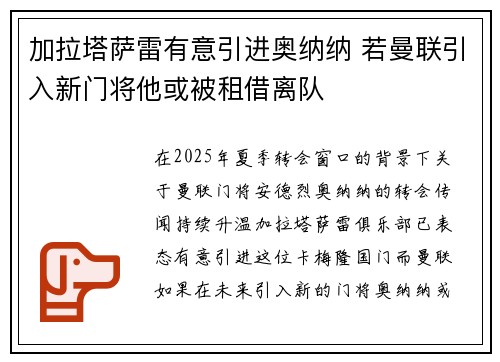 加拉塔萨雷有意引进奥纳纳 若曼联引入新门将他或被租借离队

在2025年夏季转会窗口的背景下关于曼联门将安德烈奥纳纳的转会传闻持续升温加拉塔萨雷俱乐部已表态有意引进这位卡梅隆国门而曼联如果在未来引入新的门将奥纳纳或